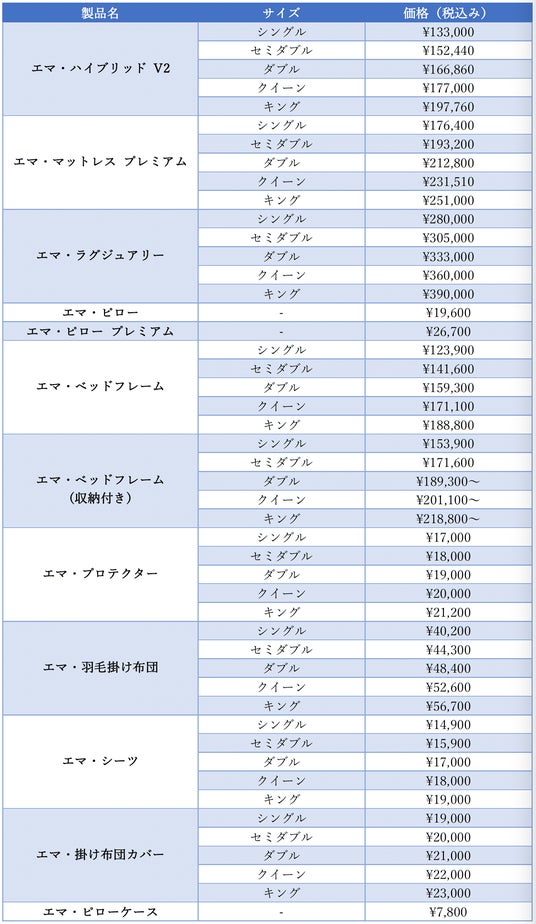 | 製品名 | サイズ | 価格（税込み） |
|---|---|---|
| エマ・ハイブリッド V2 | シングル | ¥133,000 |
| | セミダブル | ¥152,440 |
| | ダブル | ¥166,860 |
| | クイーン | ¥177,000 |
| | キング | ¥197,760 |
| エマ・マットレス プレミアム | シングル | ¥176,400 |
| | セミダブル | ¥193,200 |
| | ダブル | ¥212,800 |
| | クイーン | ¥231,510 |
| | キング | ¥251,000 |
| エマ・ラグジュアリー | シングル | ¥280,000 |
| | セミダブル | ¥305,000 |
| | ダブル | ¥333,000 |
| | クイーン | ¥360,000 |
| | キング | ¥390,000 |
| エマ・ピロー | - | ¥19,600 |
| エマ・ピロー プレミアム | - | ¥26,700 |
| エマ・ベッドフレーム | シングル | ¥123,900 |
| | セミダブル | ¥141,600 |
| | ダブル | ¥159,300 |
| | クイーン | ¥171,100 |
| | キング | ¥188,800 |
| エマ・ベッドフレーム（収納付き） | シングル | ¥153,900 |
| | セミダブル | ¥171,600 |
| | ダブル | ¥189,300～ |
| | クイーン | ¥201,100～ |
| | キング | ¥218,800～ |
| エマ・プロテクター | シングル | ¥17,000 |
| | セミダブル | ¥18,000 |
| | ダブル | ¥19,000 |
| | クイーン | ¥20,000 |
| | キング | ¥21,200 |
| エマ・羽毛掛け布団 | シングル | ¥40,200 |
| | セミダブル | ¥44,300 |
| | ダブル | ¥48,400 |
| | クイーン | ¥52,600 |
| | キング | ¥56,700 |
| エマ・シーツ | シングル | ¥14,900 |
| | セミダブル | ¥15,900 |
| | ダブル | ¥17,000 |
| | クイーン | ¥18,000 |
| | キング | ¥19,000 |
| エマ・掛け布団カバー | シングル | ¥19,000 |
| | セミダブル | ¥20,000 |
| | ダブル | ¥21,000 |
| | クイーン | ¥22,000 |
| | キング | ¥23,000 |
| エマ・ピローケース | - | ¥7,800 |